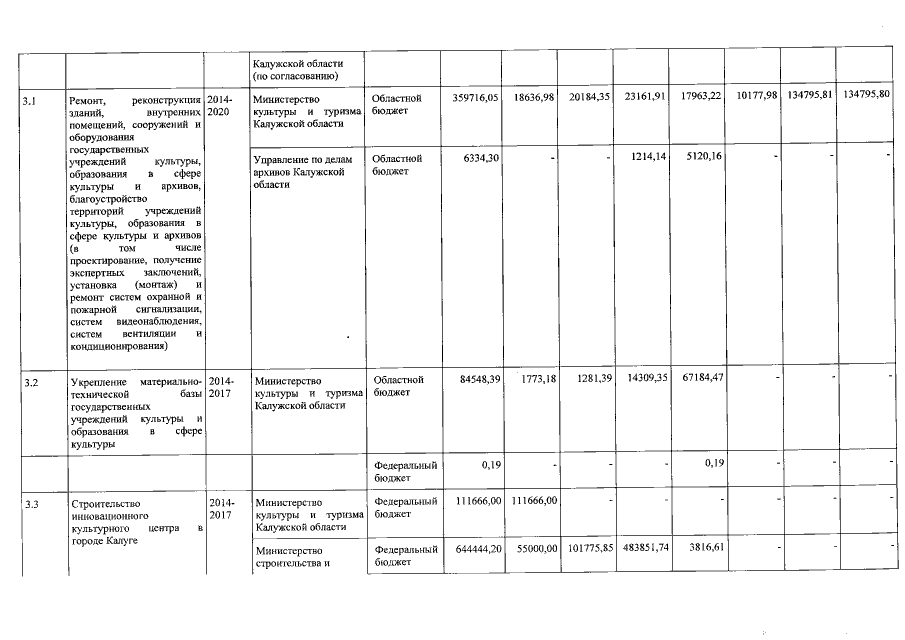 |  |  |  | Калужской области (по согласованию) |  |  |  |  |  |  |  |  |  |
|---|---|---|---|---|---|---|---|---|---|---|---|---|
| 3.1 | Ремонт, реконструкция зданий, внутренних помещений, сооружений и оборудования государственных учреждений культуры, образования в сфере культуры и архивов, благоустройство территорий учреждений культуры, образования в сфере культуры и архивов (в том числе проектирование, получение экспертных заключений, установка (монтаж) и ремонт систем охранной и пожарной сигнализации, систем видеонаблюдения, систем вентиляции и кондиционирования) | 2014-2020 | Министерство культуры и туризма Калужской области | Областной бюджет | 359716,05 | 18636,98 | 20184,35 | 23161,91 | 17963,22 | 10177,98 | 134795,81 | 134795,80 |
|  |  |  | Управление по делам архивов Калужской области | Областной бюджет | 6334,30 | - | - | 1214,14 | 5120,16 | - | - | - |
| 3.2 | Укрепление материально-технической базы государственных учреждений культуры и образования в сфере культуры | 2014-2017 | Министерство культуры и туризма Калужской области | Областной бюджет | 84548,39 | 1773,18 | 1281,39 | 14309,35 | 67184,47 | - | - | - |
|  |  |  |  | Федеральный бюджет | 0,19 | - | - | - | 0,19 | - | - | - |
| 3.3 | Строительство инновационного культурного центра в городе Калуге | 2014-2017 | Министерство культуры и туризма Калужской области | Федеральный бюджет | 111666,00 | 111666,00 | - | - | - | - | - | - |
|  |  |  | Министерство строительства и | Федеральный бюджет | 644444,20 | 55000,00 | 101775,85 | 483851,74 | 3816,61 | - | - | - |